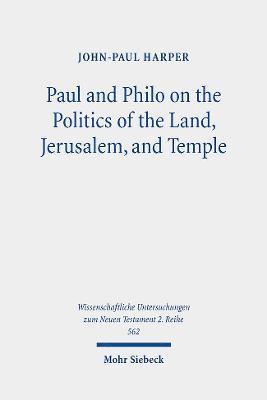 JOHN-PAUL HARPER

Paul and Philo on the Politics of the Land, Jerusalem, and Temple

Wissenschaftliche Untersuchungen zum Neuen Testament 2. Reihe 562

Mohr Siebeck